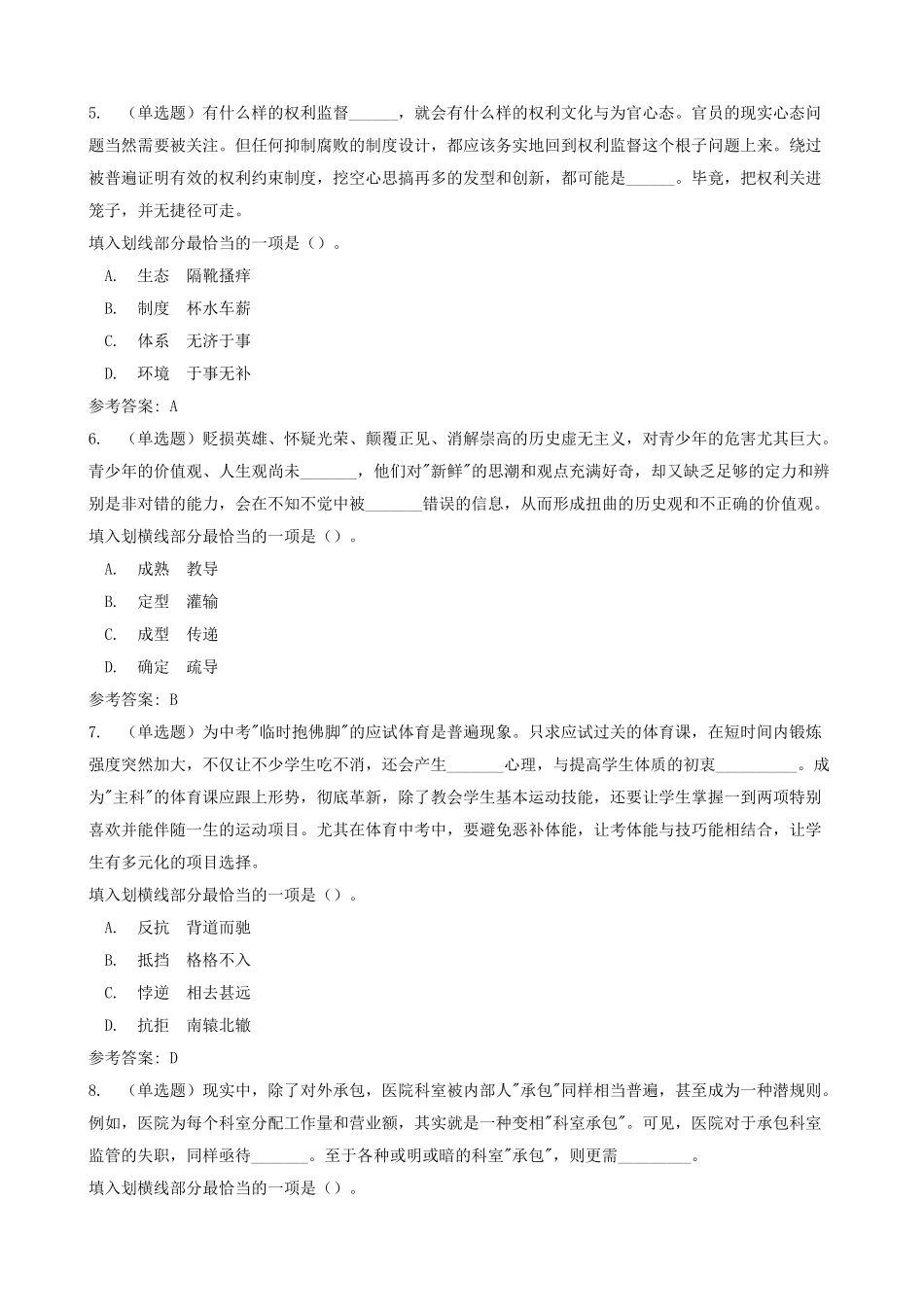 5. （单选题）有什么样的权利监督______，就会有什么样的权利文化与为官心态。官员的现实心态问题当然需要被关注。但任何抑制腐败的制度设计，都应该务实地回到权利监督这个根子问题上来。绕过被普遍证明有效的权利约束制度，挖空心思搞再多的发型和创新，都可能是______。毕竟，把权利关进笼子，并无捷径可走。

填入划线部分最恰当的一项是（）。

A. 生态 隔靴搔痒

B. 制度 杯水车薪

C. 体系 无济于事

D. 环境 于事无补

参考答案：A

6. （单选题）贬损英雄、怀疑光荣、颠覆正见、消解崇高的历史虚无主义，对青少年的危害尤其巨大。青少年的价值观、人生观尚未_______，他们对"新鲜"的思潮和观点充满好奇，却又缺乏足够的定力和辨别是非对错的能力，会在不知不觉中被_______错误的信息，从而形成扭曲的历史观和不正确的价值观。

填入划横线部分最恰当的一项是（）。

A. 成熟 教导

B. 定型 灌输

C. 成型 传递

D. 确定 疏导

参考答案：B

7. （单选题）为中考"临时抱佛脚"的应试体育是普遍现象。只求应试过关的体育课，在短时间内锻炼强度突然加大，不仅让不少学生吃不消，还会产生_______心理，与提高学生体质的初衷__________。成为"主科"的体育课应跟上形势，彻底革新，除了教会学生基本运动技能，还要让学生掌握一到两项特别喜欢并能伴随一生的运动项目。尤其在体育中考中，要避免恶补体能，让考体能与技巧能相结合，让学生有多元化的项目选择。

填入划横线部分最恰当的一项是（）。

A. 反抗 背道而驰

B. 抵挡 格格不入

C. 悖逆 相去甚远

D. 抗拒 南辕北辙

参考答案：D

8. （单选题）现实中，除了对外承包，医院科室被内部人"承包"同样相当普遍，甚至成为一种潜规则。例如，医院为每个科室分配工作量和营业额，其实就是一种变相"科室承包"。可见，医院对于承包科室监管的失职，同样亟待_______。至于各种或明或暗的科室"承包"，则更需_________。

填入划横线部分最恰当的一项是（）。